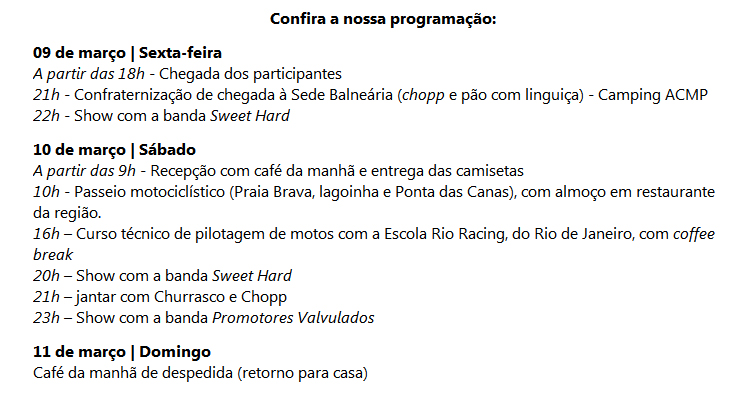 Confira a nossa programação:

09 de março | Sexta-feira
A partir das 18h - Chegada dos participantes
21h - Confraternização de chegada à Sede Balneária (chopp e pão com linguiça) - Camping ACMP
22h - Show com a banda Sweet Hard

10 de março | Sábado
A partir das 9h - Recepção com café da manhã e entrega das camisetas
10h - Passeio motociclístico (Praia Brava, lagoinha e Ponta das Canas), com almoço em restaurante da região.
16h – Curso técnico de pilotagem de motos com a Escola Rio Racing, do Rio de Janeiro, com coffee break
20h – Show com a banda Sweet Hard
21h – jantar com Churrasco e Chopp
23h – Show com a banda Promotores Valvulados

11 de março | Domingo
Café da manhã de despedida (retorno para casa)